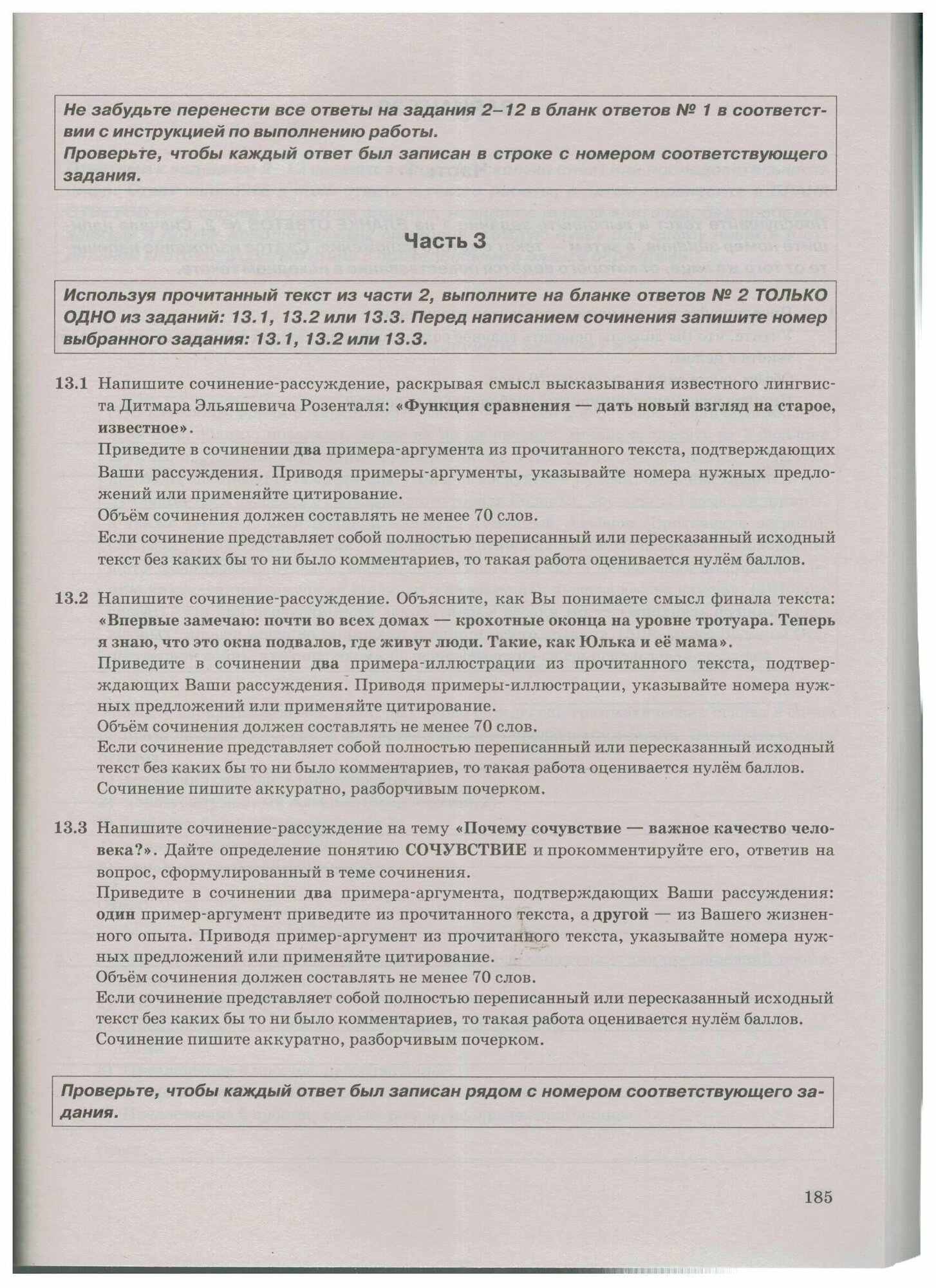 Не забудьте перенести все ответы на задания 2–12 в бланк ответов № 1 в соответствии с инструкцией по выполнению работы.
Проверьте, чтобы каждый ответ был записан в строке с номером соответствующего задания.

Часть 3

Используя прочитанный текст из части 2, выполните на бланке ответов № 2 ТОЛЬКО ОДНО из заданий: 13.1, 13.2 или 13.3. Перед написанием сочинения запишите номер выбранного задания: 13.1, 13.2 или 13.3.

13.1 Напишите сочинение-рассуждение, раскрывая смысл высказывания известного лингвиста Дитмара Эльяшевича Розенталя: «Функция сравнения — дать новый взгляд на старое, известное».
Приведите в сочинении два примера-аргумента из прочитанного текста, подтверждающих Ваши рассуждения. Приводя примеры-аргументы, указывайте номера нужных предложений или применяйте цитирование.
Объём сочинения должен составлять не менее 70 слов.
Если сочинение представляет собой полностью переписанный или пересказанный исходный текст без каких бы то ни было комментариев, то такая работа оценивается нулём баллов.

13.2 Напишите сочинение-рассуждение. Объясните, как Вы понимаете смысл финала текста: «Впервые замечаю: почти во всех домах — крохотные оконца на уровне тротуара. Теперь я знаю, что это окна подвалов, где живут люди. Такие, как Юлька и её мама».
Приведите в сочинении два примера-иллюстрации из прочитанного текста, подтверждающих Ваши рассуждения. Приводя примеры-иллюстрации, указывайте номера нужных предложений или применяйте цитирование.
Объём сочинения должен составлять не менее 70 слов.
Если сочинение представляет собой полностью переписанный или пересказанный исходный текст без каких бы то ни было комментариев, то такая работа оценивается нулём баллов.
Сочинение пишите аккуратно, разборчивым почерком.

13.3 Напишите сочинение-рассуждение на тему «Почему сочувствие — важное качество человека?». Дайте определение понятию СОЧУВСТВИЕ и прокомментируйте его, ответив на вопрос, сформулированный в теме сочинения.
Приведите в сочинении два примера-аргумента, подтверждающих Ваши рассуждения: один пример-аргумент приведите из прочитанного текста, а другой — из Вашего жизненного опыта. Приводя пример-аргумент из прочитанного текста, указывайте номера нужных предложений или применяйте цитирование.
Объём сочинения должен составлять не менее 70 слов.
Если сочинение представляет собой полностью переписанный или пересказанный исходный текст без каких бы то ни было комментариев, то такая работа оценивается нулём баллов.
Сочинение пишите аккуратно, разборчивым почерком.

Проверьте, чтобы каждый ответ был записан рядом с номером соответствующего задания.

185